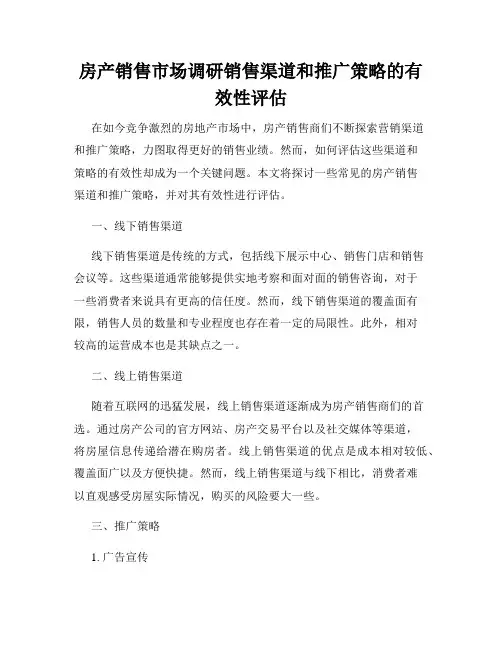 房产销售市场调研销售渠道和推广策略的有效性评估

在如今竞争激烈的房地产市场中，房产销售商们不断探索营销渠道和推广策略，力图取得更好的销售业绩。然而，如何评估这些渠道和策略的有效性却成为一个关键问题。本文将探讨一些常见的房产销售渠道和推广策略，并对其有效性进行评估。

一、线下销售渠道

线下销售渠道是传统的方式，包括线下展示中心、销售门店和销售会议等。这些渠道通常能够提供实地考察和面对面的销售咨询，对于一些消费者来说具有更高的信任度。然而，线下销售渠道的覆盖面有限，销售人员的数量和专业程度也存在着一定的局限性。此外，相对较高的运营成本也是其缺点之一。

二、线上销售渠道

随着互联网的迅猛发展，线上销售渠道逐渐成为房产销售商们的首选。通过房产公司的官方网站、房产交易平台以及社交媒体等渠道，将房屋信息传递给潜在购房者。线上销售渠道的优点是成本相对较低、覆盖面广以及方便快捷。然而，线上销售渠道与线下相比，消费者难以直观感受房屋实际情况，购买的风险要大一些。

三、推广策略

1. 广告宣传